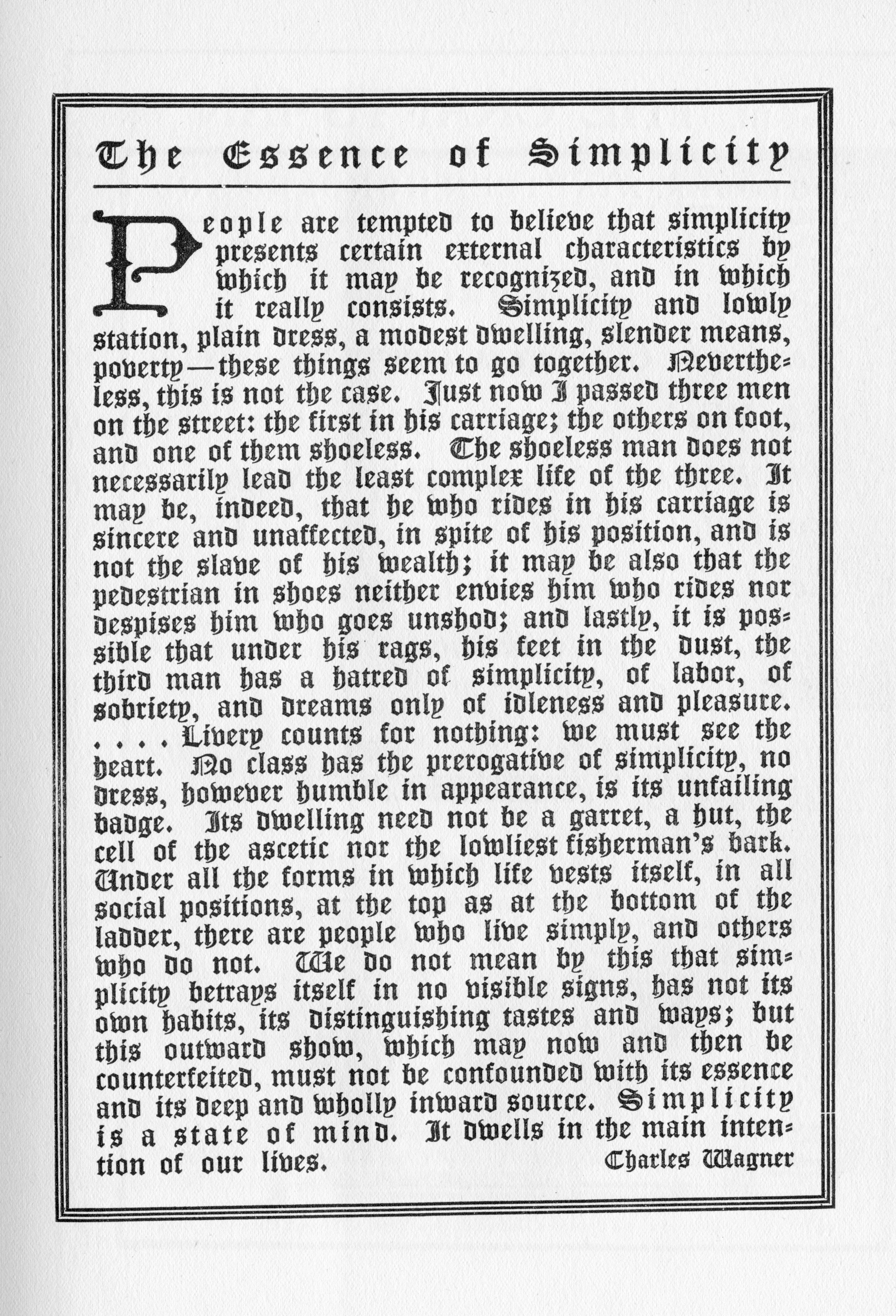 The Essence of Simplicity

People are tempted to believe that simplicity presents certain external characteristics by which it may be recognized, and in which it really consists. Simplicity and lowly station, plain dress, a modest dwelling, slender means, poverty—these things seem to go together. Nevertheless, this is not the case. Just now I passed three men on the street: the first in his carriage; the others on foot, and one of them shoeless. The shoeless man does not necessarily lead the least complex life of the three. It may be, indeed, that he who rides in his carriage is sincere and unaffected, in spite of his position, and is not the slave of his wealth; it may be also that the pedestrian in shoes neither envies him who rides nor despises him who goes unshod; and lastly, it is possible that under his rags, his feet in the dust, the third man has a hatred of simplicity, of labor, of sobriety, and dreams only of idleness and pleasure. . . . . Livery counts for nothing: we must see the heart. No class has the prerogative of simplicity, no dress, however humble in appearance, is its unfailing badge. Its dwelling need not be a garret, a hut, the cell of the ascetic nor the lowliest fisherman's bark. Under all the forms in which life vests itself, in all social positions, at the top as at the bottom of the ladder, there are people who live simply, and others who do not. We do not mean by this that simplicity betrays itself in no visible signs, has not its own habits, its distinguishing tastes and ways; but this outward show, which may now and then be counterfeited, must not be confounded with its essence and its deep and wholly inward source. Simplicity is a state of mind. It dwells in the main intention of our lives.

Charles Wagner